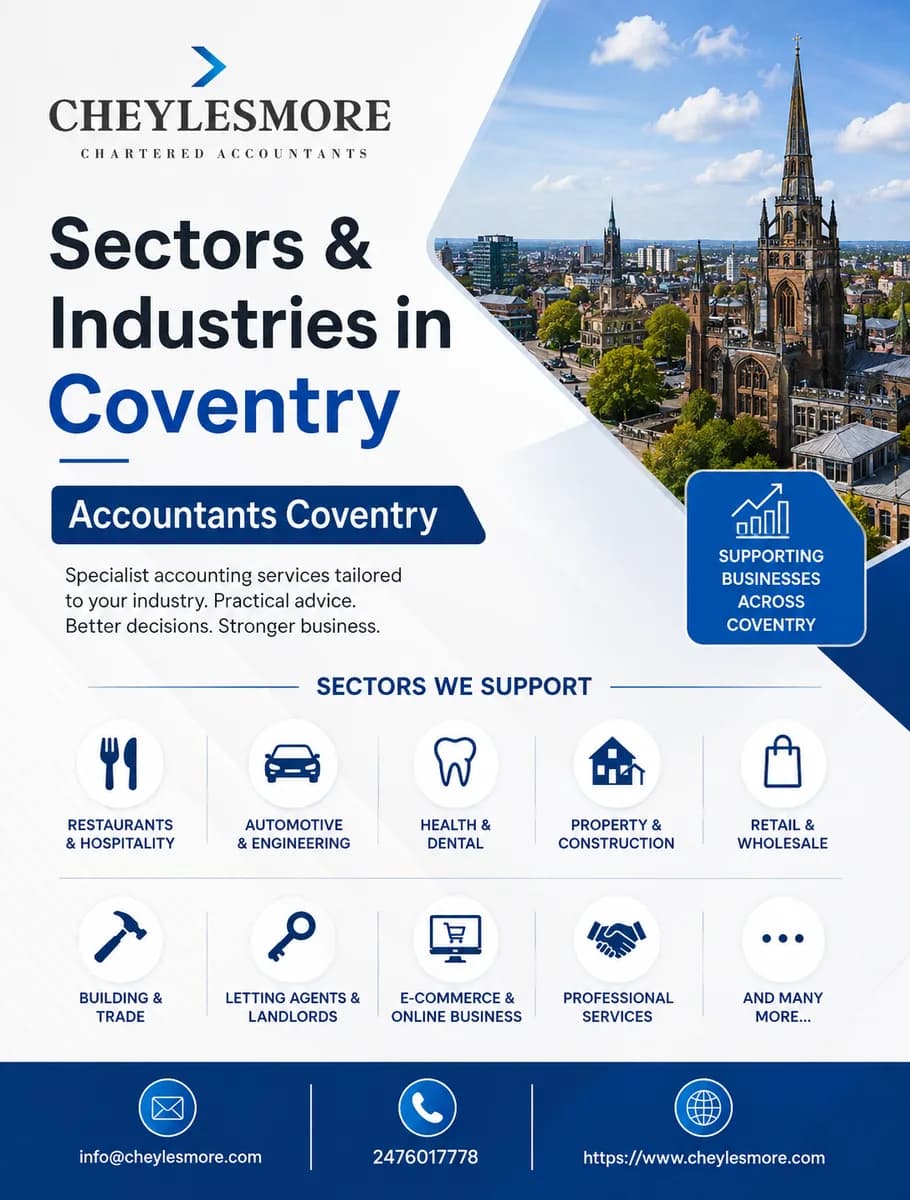 CHEYLESMORE
CHARTERED ACCOUNTANTS

Sectors & Industries in Coventry

Accountants Coventry

Specialist accounting services tailored to your industry. Practical advice. Better decisions. Stronger business.

SUPPORTING BUSINESSES ACROSS COVENTRY

SECTORS WE SUPPORT

RESTAURANTS & HOSPITALITY

AUTOMOTIVE & ENGINEERING

HEALTH & DENTAL

PROPERTY & CONSTRUCTION

RETAIL & WHOLESALE

BUILDING & TRADE

LETTING AGENTS & LANDLORDS

E-COMMERCE & ONLINE BUSINESS

PROFESSIONAL SERVICES

AND MANY MORE...

info@cheylesmore.com

2476017778

https://www.cheylesmore.com